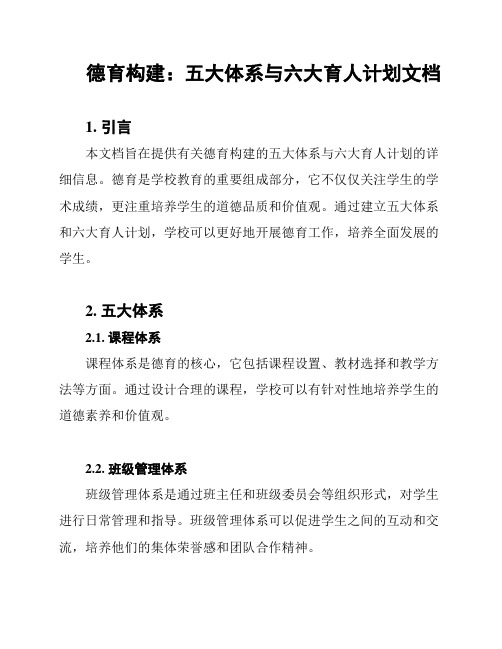 德育构建：五大体系与六大育人计划文档

1. 引言

本文档旨在提供有关德育构建的五大体系与六大育人计划的详细信息。德育是学校教育的重要组成部分，它不仅仅关注学生的学术成绩，更注重培养学生的道德品质和价值观。通过建立五大体系和六大育人计划，学校可以更好地开展德育工作，培养全面发展的学生。

2. 五大体系

2.1. 课程体系

课程体系是德育的核心，它包括课程设置、教材选择和教学方法等方面。通过设计合理的课程，学校可以有针对性地培养学生的道德素养和价值观。

2.2. 班级管理体系

班级管理体系是通过班主任和班级委员会等组织形式，对学生进行日常管理和指导。班级管理体系可以促进学生之间的互动和交流，培养他们的集体荣誉感和团队合作精神。